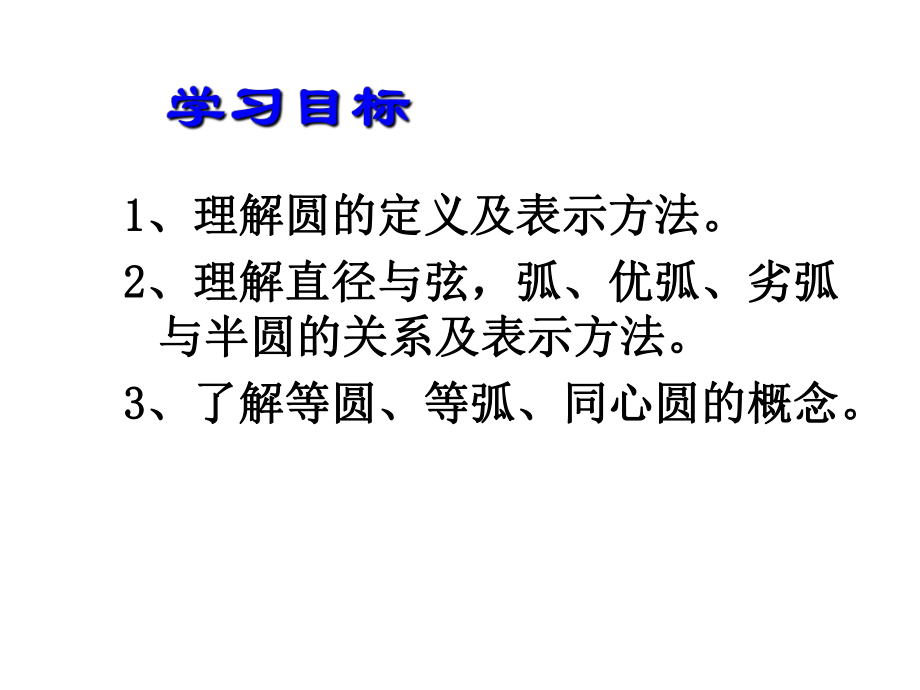 学习目标

1、理解圆的定义及表示方法。

2、理解直径与弦，弧、优弧、劣弧与半圆的关系及表示方法。

3、了解等圆、等弧、同心圆的概念。